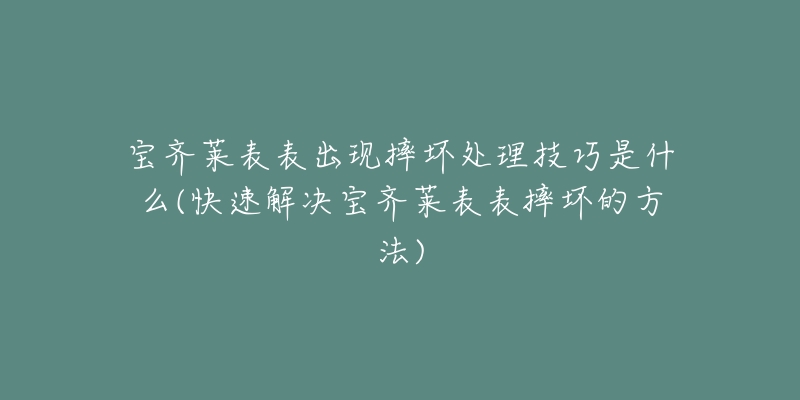 宝齐莱表表出现摔坏处理技巧是什么(快速解决宝齐莱表表摔坏的方法)